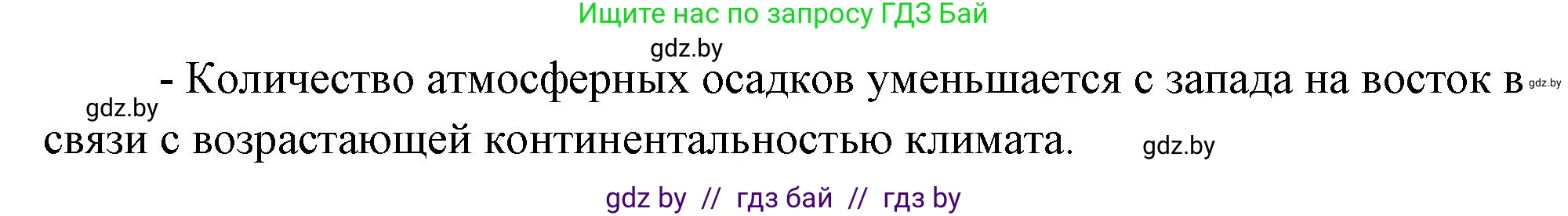 Ищите нас по запросу ГДЗ Бай

gdz.by

- Количество атмосферных осадков уменьшается с запада на восток в связи с возрастающей континентальностью климата.

gdz.by

gdz.by

gdz.by

gdz by // гдз бай // гдз by